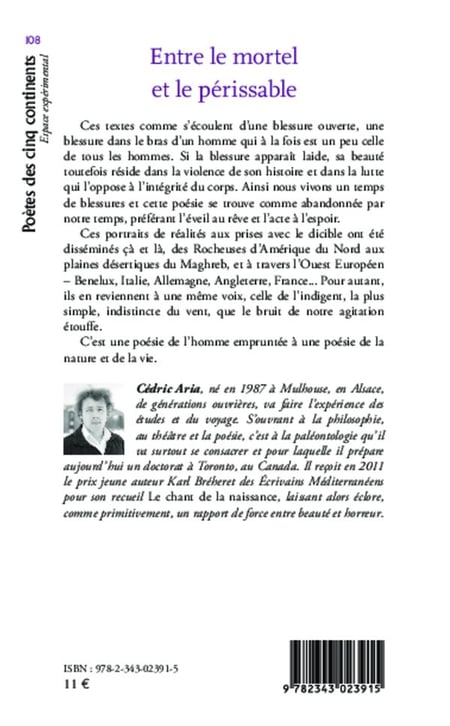 108
Poètes des cinq continents
Espace expérimental

Entre le mortel et le périssable

Ces textes comme s'écoulent d'une blessure ouverte, une blessure dans le bras d'un homme qui à la fois est un peu celle de tous les hommes. Si la blessure apparaît laide, sa beauté toutefois réside dans la violence de son histoire et dans la lutte qui l'oppose à l'intégrité du corps. Ainsi nous vivons un temps de blessures et cette poésie se trouve comme abandonnée par notre temps, préférant l'éveil au rêve et l'acte à l'espoir.

Ces portraits de réalités aux prises avec le dicible ont été disséminés çà et là, des Rocheuses d'Amérique du Nord aux plaines désertiques du Maghreb, et à travers l'Ouest Européen – Benelux, Italie, Allemagne, Angleterre, France... Pour autant, ils en reviennent à une même voix, celle de l'indigent, la plus simple, indistincte du vent, que le bruit de notre agitation étouffe.

C'est une poésie de l'homme empruntée à une poésie de la nature et de la vie.

Cédric Aria, né en 1987 à Mulhouse, en Alsace, de générations ouvrières, va faire l'expérience des études et du voyage. S'ouvrant à la philosophie, au théâtre et la poésie, c'est à la paléontologie qu'il va surtout se consacrer et pour laquelle il prépare aujourd'hui un doctorat à Toronto, au Canada. Il reçoit en 2011 le prix jeune auteur Karl Bréheret des Écrivains Méditerranéens pour son recueil Le chant de la naissance, laissant alors éclore, comme primitivement, un rapport de force entre beauté et horreur.

ISBN : 978-2-343-02391-5
11 €

9 782343 023915